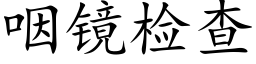 咽镜检查